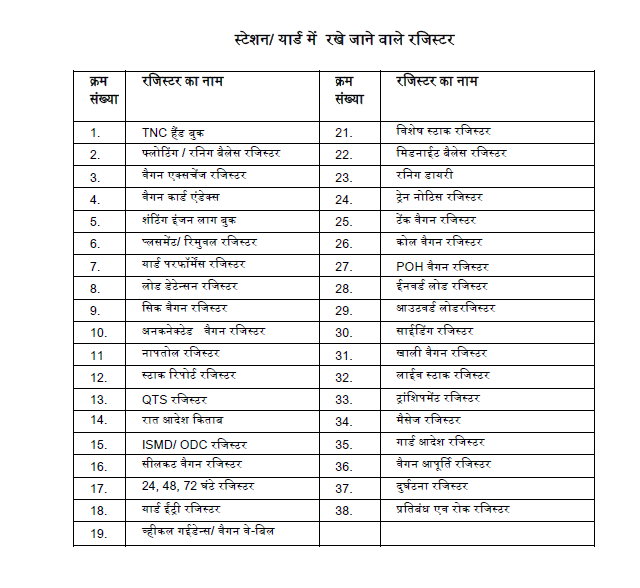 स्टेशन/ यार्ड में रखे जाने वाले रजिस्टर

| क्रम संख्या | रजिस्टर का नाम | क्रम संख्या | रजिस्टर का नाम |
|---|---|---|---|
| 1. | TNC हैंड बुक | 21. | विशेष स्टाक रजिस्टर |
| 2. | फ्लोटिंग / रनिंग बैलेंस रजिस्टर | 22. | मिडनाईट बैलेंस रजिस्टर |
| 3. | वैगन एक्सचेंज रजिस्टर | 23. | रनिंग डायरी |
| 4. | वैगन कार्ड एंडेक्स | 24. | ट्रेन नोटिस रजिस्टर |
| 5. | शंटिंग इंजन लाग बुक | 25. | टैंक वैगन रजिस्टर |
| 6. | प्लसमेंट/ रिमुवल रजिस्टर | 26. | कोल वैगन रजिस्टर |
| 7. | यार्ड परफॉर्मेंस रजिस्टर | 27. | POH वैगन रजिस्टर |
| 8. | लोड डेटेन्सन रजिस्टर | 28. | ईनवर्ड लोड रजिस्टर |
| 9. | सिक वैगन रजिस्टर | 29. | आउटवर्ड लोडरजिस्टर |
| 10. | अनकनेक्टेड वैगन रजिस्टर | 30. | साईडिंग रजिस्टर |
| 11 | नापतोल रजिस्टर | 31. | खाली वैगन रजिस्टर |
| 12. | स्टाक रिपोर्ट रजिस्टर | 32. | लाईव स्टाक रजिस्टर |
| 13. | QTS रजिस्टर | 33. | ट्रांशिपमेंट रजिस्टर |
| 14. | रात आदेश किताब | 34. | मैसेज रजिस्टर |
| 15. | ISMD/ ODC रजिस्टर | 35. | गार्ड आदेश रजिस्टर |
| 16. | सीलकट वैगन रजिस्टर | 36. | वैगन आपूर्ति रजिस्टर |
| 17. | 24, 48, 72 घंटे रजिस्टर | 37. | दुर्घटना रजिस्टर |
| 18. | यार्ड ईंट्री रजिस्टर | 38. | प्रतिबंध एव रोक रजिस्टर |
| 19. | व्हीकल गईडेन्स/ वैगन वे-बिल | | |